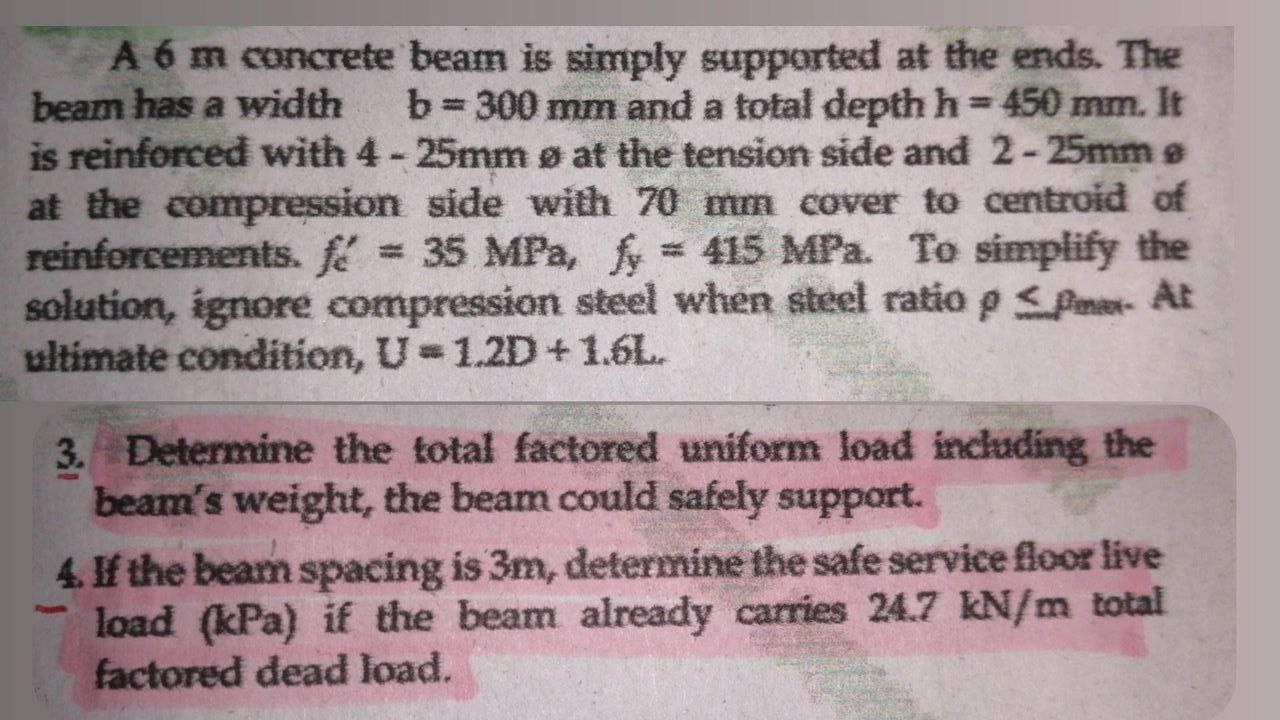 A 6 m concrete beam is simply supported at the ends. The beam has a width b = 300 mm and a total depth h = 450 mm. It is reinforced with 4 - 25mm ø at the tension side and 2 - 25mm ø at the compression side with 70 mm cover to centroid of reinforcements. $f_c' = 35$ MPa, $f_y = 415$ MPa. To simplify the solution, ignore compression steel when steel ratio $\rho \leq \rho_{max}$. At ultimate condition, U = 1.2D + 1.6L.

3. Determine the total factored uniform load including the beam's weight, the beam could safely support.

4. If the beam spacing is 3m, determine the safe service floor live load (kPa) if the beam already carries 24.7 kN/m total factored dead load.